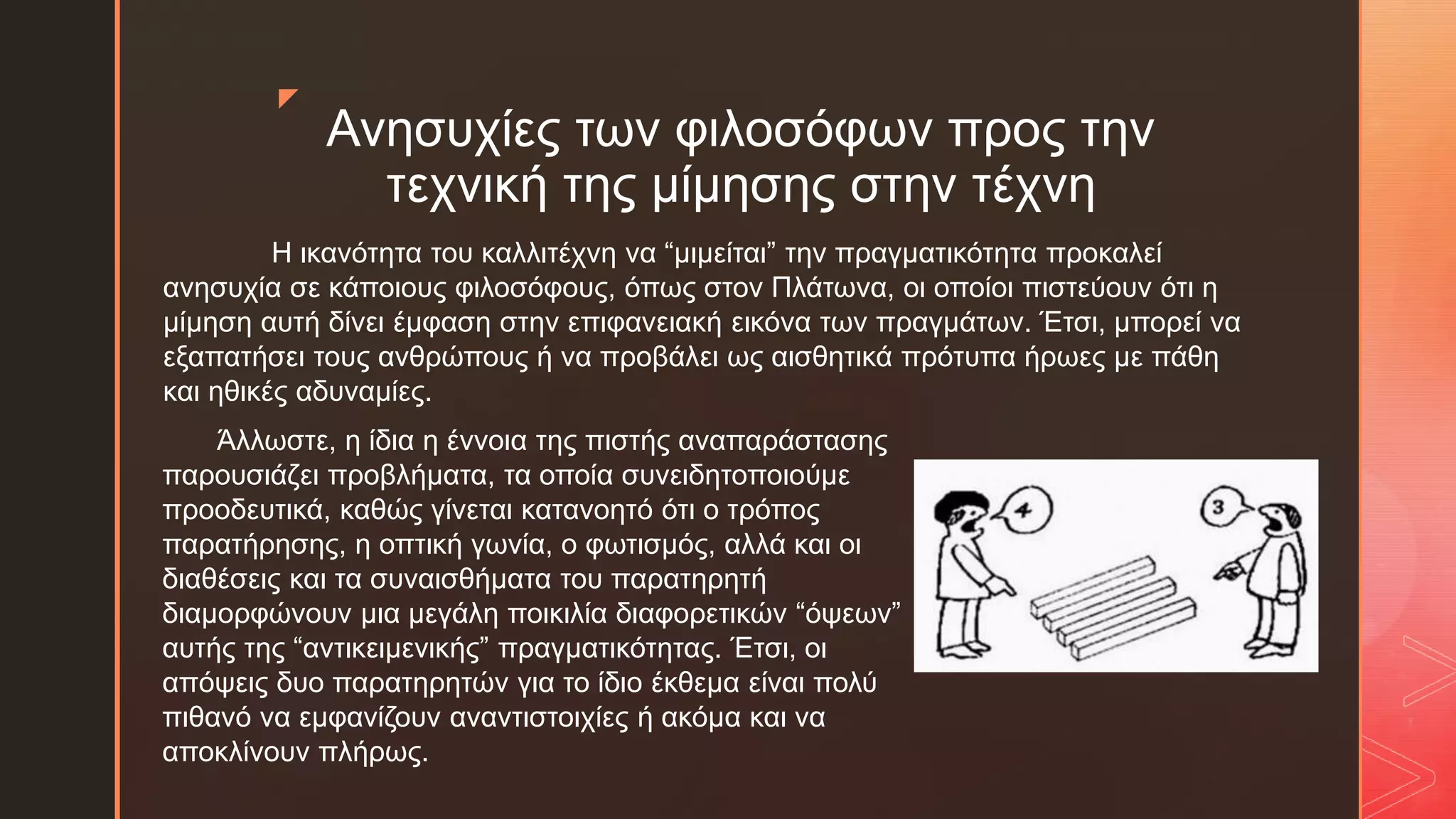 Ανησυχίες των φιλοσόφων προς την τεχνική της μίμησης στην τέχνη

Η ικανότητα του καλλιτέχνη να “μιμείται” την πραγματικότητα προκαλεί ανησυχία σε κάποιους φιλοσόφους, όπως στον Πλάτωνα, οι οποίοι πιστεύουν ότι η μίμηση αυτή δίνει έμφαση στην επιφανειακή εικόνα των πραγμάτων. Έτσι, μπορεί να εξαπατήσει τους ανθρώπους ή να προβάλει ως αισθητικά πρότυπα ήρωες με πάθη και ηθικές αδυναμίες.

Άλλωστε, η ίδια η έννοια της πιστής αναπαράστασης παρουσιάζει προβλήματα, τα οποία συνειδητοποιούμε προοδευτικά, καθώς γίνεται κατανοητό ότι ο τρόπος παρατήρησης, η οπτική γωνία, ο φωτισμός, αλλά και οι διαθέσεις και τα συναισθήματα του παρατηρητή διαμορφώνουν μια μεγάλη ποικιλία διαφορετικών “όψεων” αυτής της “αντικειμενικής” πραγματικότητας. Έτσι, οι απόψεις δυο παρατηρητών για το ίδιο έκθεμα είναι πολύ πιθανό να εμφανίζουν αναντιστοιχίες ή ακόμα και να αποκλίνουν πλήρως.

4

3